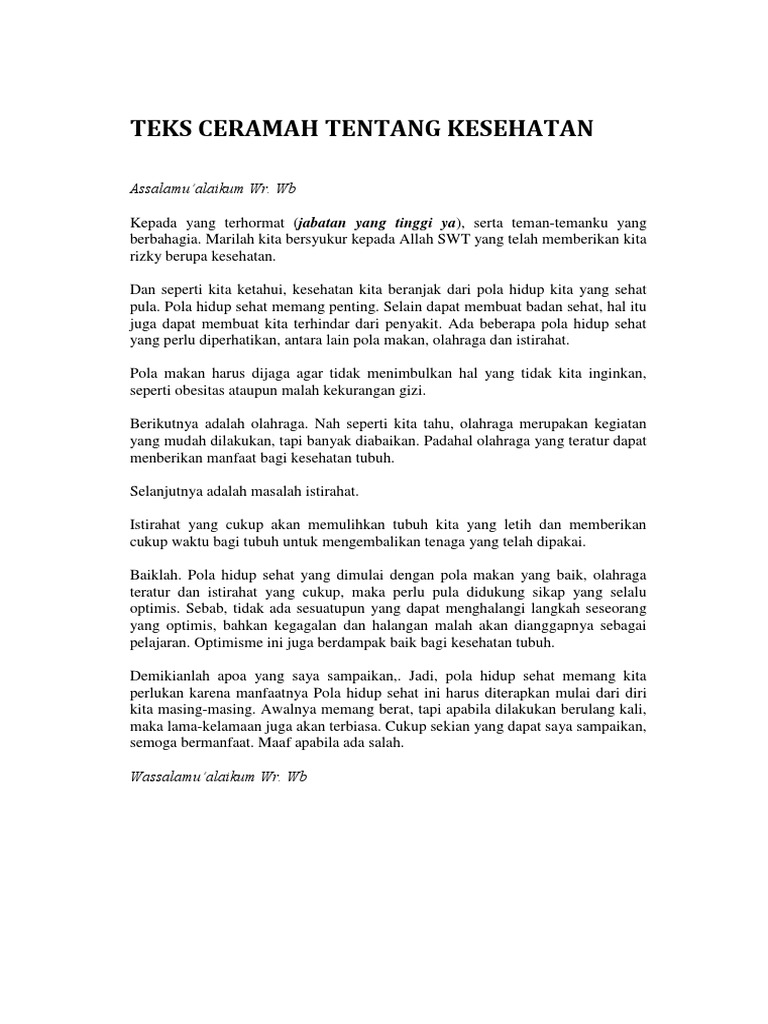 TEKS CERAMAH TENTANG KESEHATAN

Assalamu'alaikum Wr. Wb

Kepada yang terhormat (jabatan yang tinggi ya), serta teman-temanku yang berbahagia. Marilah kita bersyukur kepada Allah SWT yang telah memberikan kita rizky berupa kesehatan.

Dan seperti kita ketahui, kesehatan kita beranjak dari pola hidup kita yang sehat pula. Pola hidup sehat memang penting. Selain dapat membuat badan sehat, hal itu juga dapat membuat kita terhindar dari penyakit. Ada beberapa pola hidup sehat yang perlu diperhatikan, antara lain pola makan, olahraga dan istirahat.

Pola makan harus dijaga agar tidak menimbulkan hal yang tidak kita inginkan, seperti obesitas ataupun malah kekurangan gizi.

Berikutnya adalah olahraga. Nah seperti kita tahu, olahraga merupakan kegiatan yang mudah dilakukan, tapi banyak diabaikan. Padahal olahraga yang teratur dapat menberikan manfaat bagi kesehatan tubuh.

Selanjutnya adalah masalah istirahat.

Istirahat yang cukup akan memulihkan tubuh kita yang letih dan memberikan cukup waktu bagi tubuh untuk mengembalikan tenaga yang telah dipakai.

Baiklah. Pola hidup sehat yang dimulai dengan pola makan yang baik, olahraga teratur dan istirahat yang cukup, maka perlu pula didukung sikap yang selalu optimis. Sebab, tidak ada sesuatupun yang dapat menghalangi langkah seseorang yang optimis, bahkan kegagalan dan halangan malah akan dianggapnya sebagai pelajaran. Optimisme ini juga berdampak baik bagi kesehatan tubuh.

Demikianlah apoa yang saya sampaikan,. Jadi, pola hidup sehat memang kita perlukan karena manfaatnya Pola hidup sehat ini harus diterapkan mulai dari diri kita masing-masing. Awalnya memang berat, tapi apabila dilakukan berulang kali, maka lama-kelamaan juga akan terbiasa. Cukup sekian yang dapat saya sampaikan, semoga bermanfaat. Maaf apabila ada salah.

Wassalamu'alaikum Wr. Wb